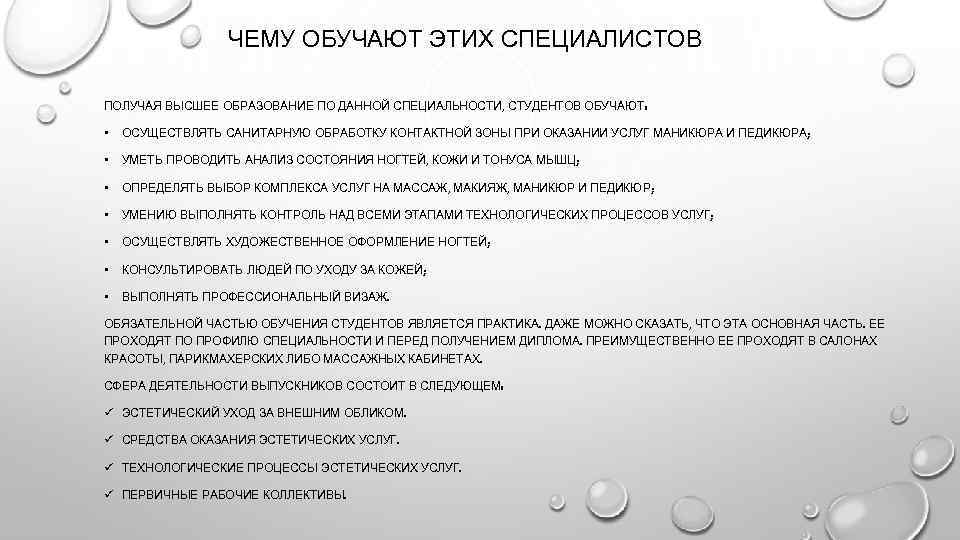 ЧЕМУ ОБУЧАЮТ ЭТИХ СПЕЦИАЛИСТОВ

ПОЛУЧАЯ ВЫСШЕЕ ОБРАЗОВАНИЕ ПО ДАННОЙ СПЕЦИАЛЬНОСТИ, СТУДЕНТОВ ОБУЧАЮТ:

• ОСУЩЕСТВЛЯТЬ САНИТАРНУЮ ОБРАБОТКУ КОНТАКТНОЙ ЗОНЫ ПРИ ОКАЗАНИИ УСЛУГ МАНИКЮРА И ПЕДИКЮРА;

• УМЕТЬ ПРОВОДИТЬ АНАЛИЗ СОСТОЯНИЯ НОГТЕЙ, КОЖИ И ТОНУСА МЫШЦ;

• ОПРЕДЕЛЯТЬ ВЫБОР КОМПЛЕКСА УСЛУГ НА МАССАЖ, МАКИЯЖ, МАНИКЮР И ПЕДИКЮР;

• УМЕНИЮ ВЫПОЛНЯТЬ КОНТРОЛЬ НАД ВСЕМИ ЭТАПАМИ ТЕХНОЛОГИЧЕСКИХ ПРОЦЕССОВ УСЛУГ;

• ОСУЩЕСТВЛЯТЬ ХУДОЖЕСТВЕННОЕ ОФОРМЛЕНИЕ НОГТЕЙ;

• КОНСУЛЬТИРОВАТЬ ЛЮДЕЙ ПО УХОДУ ЗА КОЖЕЙ;

• ВЫПОЛНЯТЬ ПРОФЕССИОНАЛЬНЫЙ ВИЗАЖ.

ОБЯЗАТЕЛЬНОЙ ЧАСТЬЮ ОБУЧЕНИЯ СТУДЕНТОВ ЯВЛЯЕТСЯ ПРАКТИКА. ДАЖЕ МОЖНО СКАЗАТЬ, ЧТО ЭТА ОСНОВНАЯ ЧАСТЬ. ЕЕ ПРОХОДЯТ ПО ПРОФИЛЮ СПЕЦИАЛЬНОСТИ И ПЕРЕД ПОЛУЧЕНИЕМ ДИПЛОМА. ПРЕИМУЩЕСТВЕННО ЕЕ ПРОХОДЯТ В САЛОНАХ КРАСОТЫ, ПАРИКМАХЕРСКИХ ЛИБО МАССАЖНЫХ КАБИНЕТАХ.

СФЕРА ДЕЯТЕЛЬНОСТИ ВЫПУСКНИКОВ СОСТОИТ В СЛЕДУЮЩЕМ:

✓ ЭСТЕТИЧЕСКИЙ УХОД ЗА ВНЕШНИМ ОБЛИКОМ.

✓ СРЕДСТВА ОКАЗАНИЯ ЭСТЕТИЧЕСКИХ УСЛУГ.

✓ ТЕХНОЛОГИЧЕСКИЕ ПРОЦЕССЫ ЭСТЕТИЧЕСКИХ УСЛУГ.

✓ ПЕРВИЧНЫЕ РАБОЧИЕ КОЛЛЕКТИВЫ.